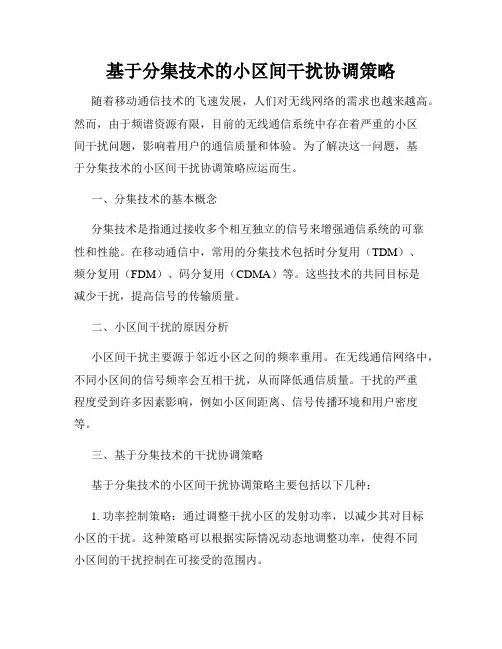 基于分集技术的小区间干扰协调策略

随着移动通信技术的飞速发展，人们对无线网络的需求也越来越高。然而，由于频谱资源有限，目前的无线通信系统中存在着严重的小区间干扰问题，影响着用户的通信质量和体验。为了解决这一问题，基于分集技术的小区间干扰协调策略应运而生。

一、分集技术的基本概念

分集技术是指通过接收多个相互独立的信号来增强通信系统的可靠性和性能。在移动通信中，常用的分集技术包括时分复用（TDM）、频分复用（FDM）、码分复用（CDMA）等。这些技术的共同目标是减少干扰，提高信号的传输质量。

二、小区间干扰的原因分析

小区间干扰主要源于邻近小区之间的频率重用。在无线通信网络中，不同小区间的信号频率会互相干扰，从而降低通信质量。干扰的严重程度受到许多因素影响，例如小区间距离、信号传播环境和用户密度等。

三、基于分集技术的干扰协调策略

基于分集技术的小区间干扰协调策略主要包括以下几种：

1. 功率控制策略：通过调整干扰小区的发射功率，以减少其对目标小区的干扰。这种策略可以根据实际情况动态地调整功率，使得不同小区间的干扰控制在可接受的范围内。